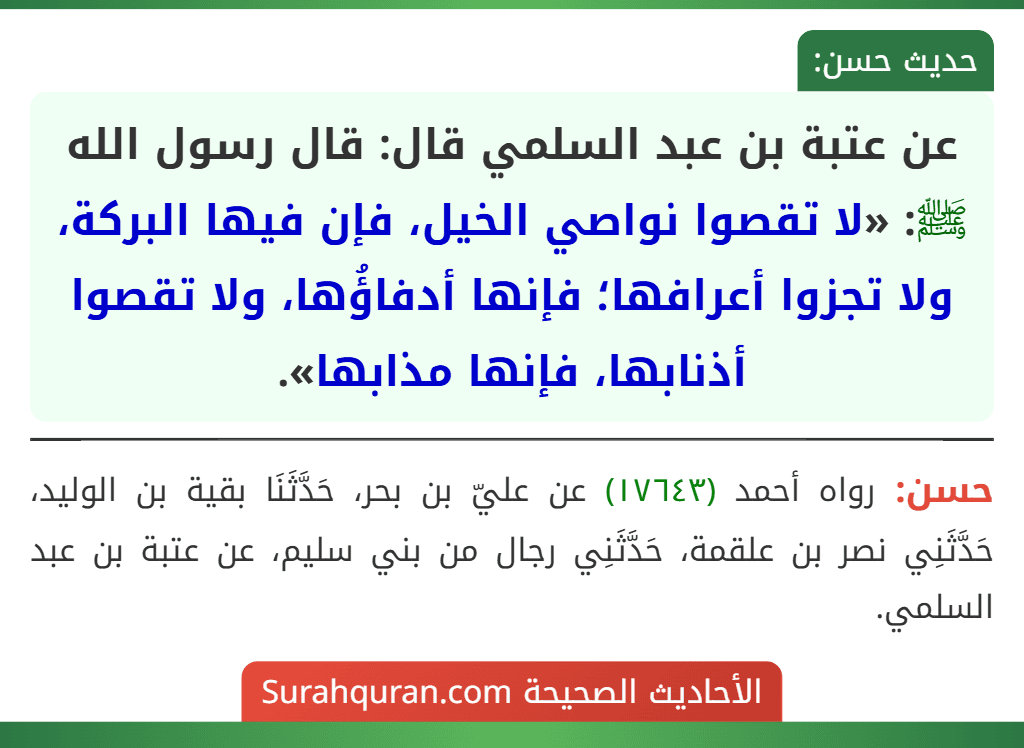 حديث حسن:

عن عتبة بن عبد السلمي قال: قال رسول الله ﷺ: «لا تقصوا نواصي الخيل، فإن فيها البركة، ولا تجزوا أعرافها؛ فإنها أدفاؤُها، ولا تقصوا أذنابها، فإنها مذابها».

حسن: رواه أحمد (١٧٦٤٣) عن عليّ بن بحر، حَدَّثَنَا بقية بن الوليد، حَدَّثَنِي نصر بن علقمة، حَدَّثَنِي رجال من بني سليم، عن عتبة بن عبد السلمي.

الأحاديث الصحيحة Surahquran.com